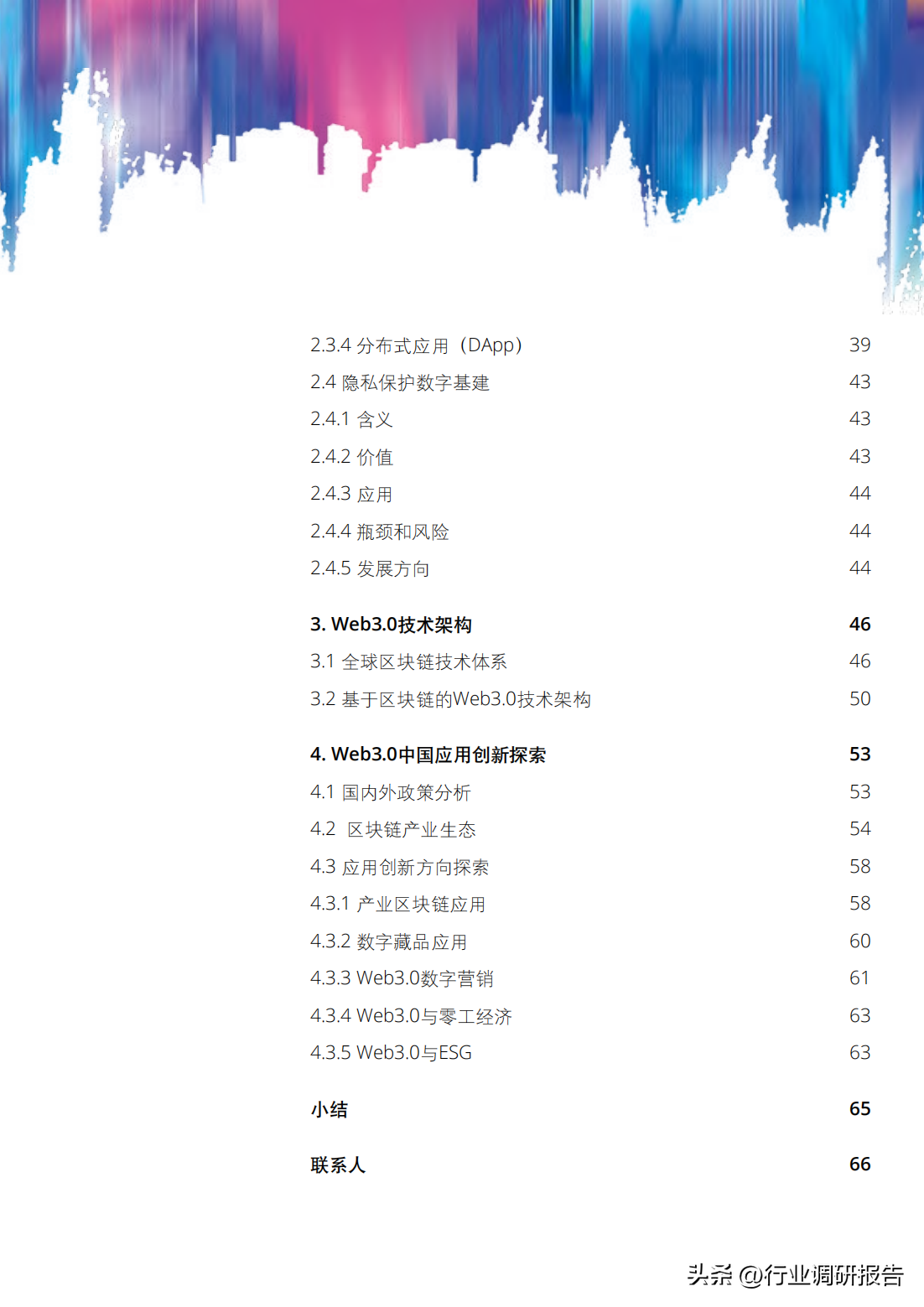 2.3.4 分布式应用（DApp） 39
2.4 隐私保护数字基建 43
2.4.1 含义 43
2.4.2 价值 43
2.4.3 应用 44
2.4.4 瓶颈和风险 44
2.4.5 发展方向 44

3. Web3.0技术架构 46
3.1 全球区块链技术体系 46
3.2 基于区块链的Web3.0技术架构 50

4. Web3.0中国应用创新探索 53
4.1 国内外政策分析 53
4.2 区块链产业生态 54
4.3 应用创新方向探索 58
4.3.1 产业区块链应用 58
4.3.2 数字藏品应用 60
4.3.3 Web3.0数字营销 61
4.3.4 Web3.0与零工经济 63
4.3.5 Web3.0与ESG 63

小结 65

联系人 66

头条 @行业调研报告